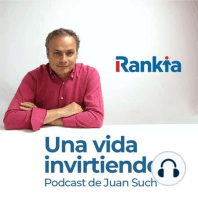 Rankia

Una vida invirtiendo

Podcast de Juan Such